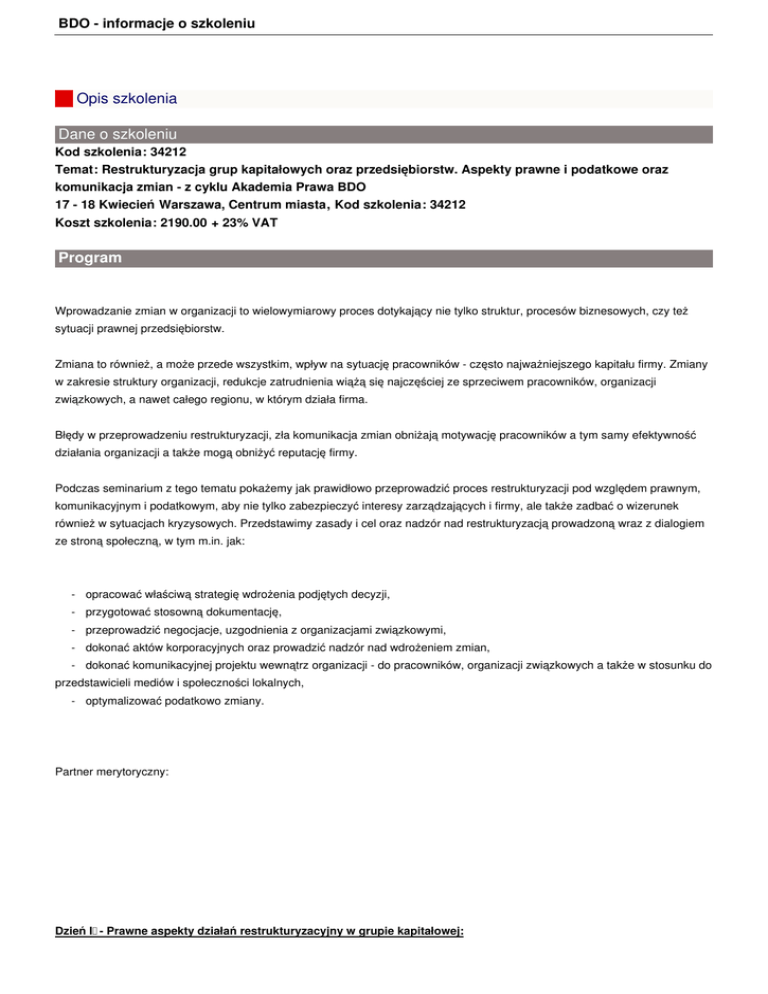 BDO - informacje o szkoleniu

Opis szkolenia

Dane o szkoleniu

Kod szkolenia: 34212
Temat: Restrukturyzacja grup kapitałowych oraz przedsiębiorstw. Aspekty prawne i podatkowe oraz komunikacja zmian - z cyklu Akademia Prawa BDO
17 - 18 Kwiecień Warszawa, Centrum miasta, Kod szkolenia: 34212
Koszt szkolenia: 2190.00 + 23% VAT

Program

Wprowadzanie zmian w organizacji to wielowymiarowy proces dotykający nie tylko struktur, procesów biznesowych, czy też sytuacji prawnej przedsiębiorstw.

Zmiana to również, a może przede wszystkim, wpływ na sytuację pracowników - często najważniejszego kapitału firmy. Zmiany w zakresie struktury organizacji, redukcje zatrudnienia wiążą się najczęściej ze sprzeciwem pracowników, organizacji związkowych, a nawet całego regionu, w którym działa firma.

Błędy w przeprowadzeniu restrukturyzacji, zła komunikacja zmian obniżają motywację pracowników a tym samy efektywność działania organizacji a także mogą obniżyć reputację firmy.

Podczas seminarium z tego tematu pokażemy jak prawidłowo przeprowadzić proces restrukturyzacji pod względem prawnym, komunikacyjnym i podatkowym, aby nie tylko zabezpieczyć interesy zarządzających i firmy, ale także zadbać o wizerunek również w sytuacjach kryzysowych. Przedstawimy zasady i cel oraz nadzór nad restrukturyzacją prowadzoną wraz z dialogiem ze stroną społeczną, w tym m.in. jak:

- opracować właściwą strategię wdrożenia podjętych decyzji,
- przygotować stosowną dokumentację,
- przeprowadzić negocjacje, uzgodnienia z organizacjami związkowymi,
- dokonać aktów korporacyjnych oraz prowadzić nadzór nad wdrożeniem zmian,
- dokonać komunikacyjnej projektu wewnątrz organizacji - do pracowników, organizacji związkowych a także w stosunku do przedstawicieli mediów i społeczności lokalnych,
- optymalizować podatkowo zmiany.

Partner merytoryczny:

Dzień I - Prawne aspekty działań restrukturyzacyjny w grupie kapitałowej: